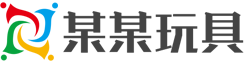 某某玩具